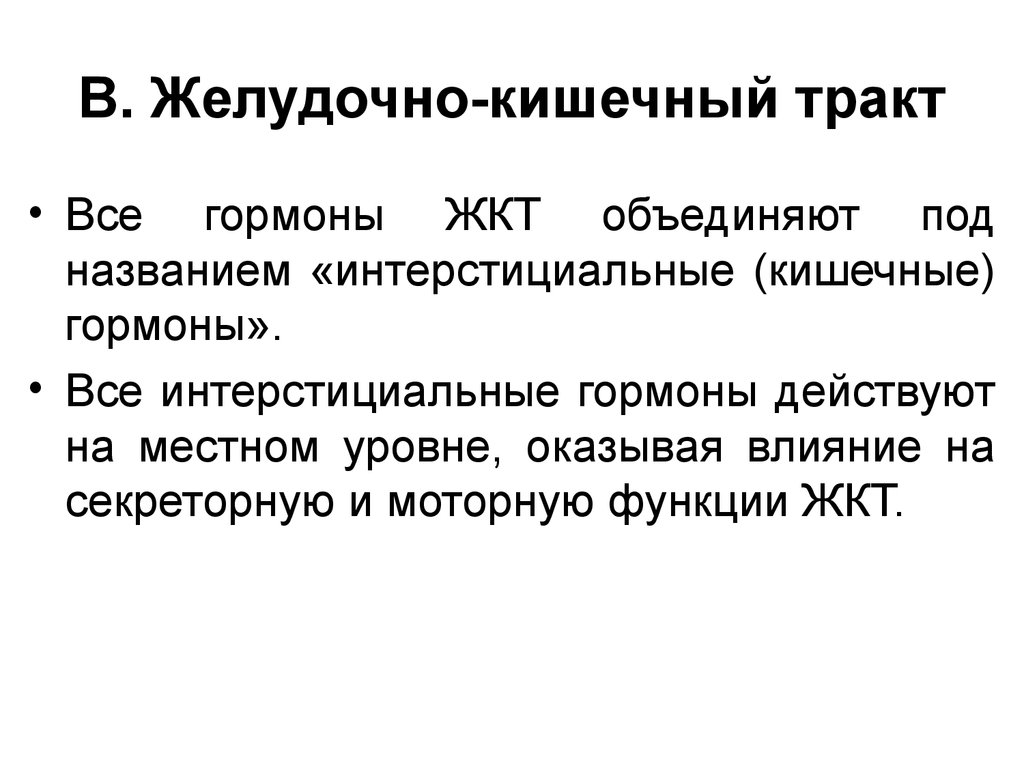 В. Желудочно-кишечный тракт

• Все гормоны ЖКТ объединяют под названием «интерстициальные (кишечные) гормоны».

• Все интерстициальные гормоны действуют на местном уровне, оказывая влияние на секреторную и моторную функции ЖКТ.